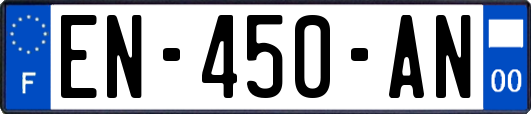 F
EN-450-AN
00